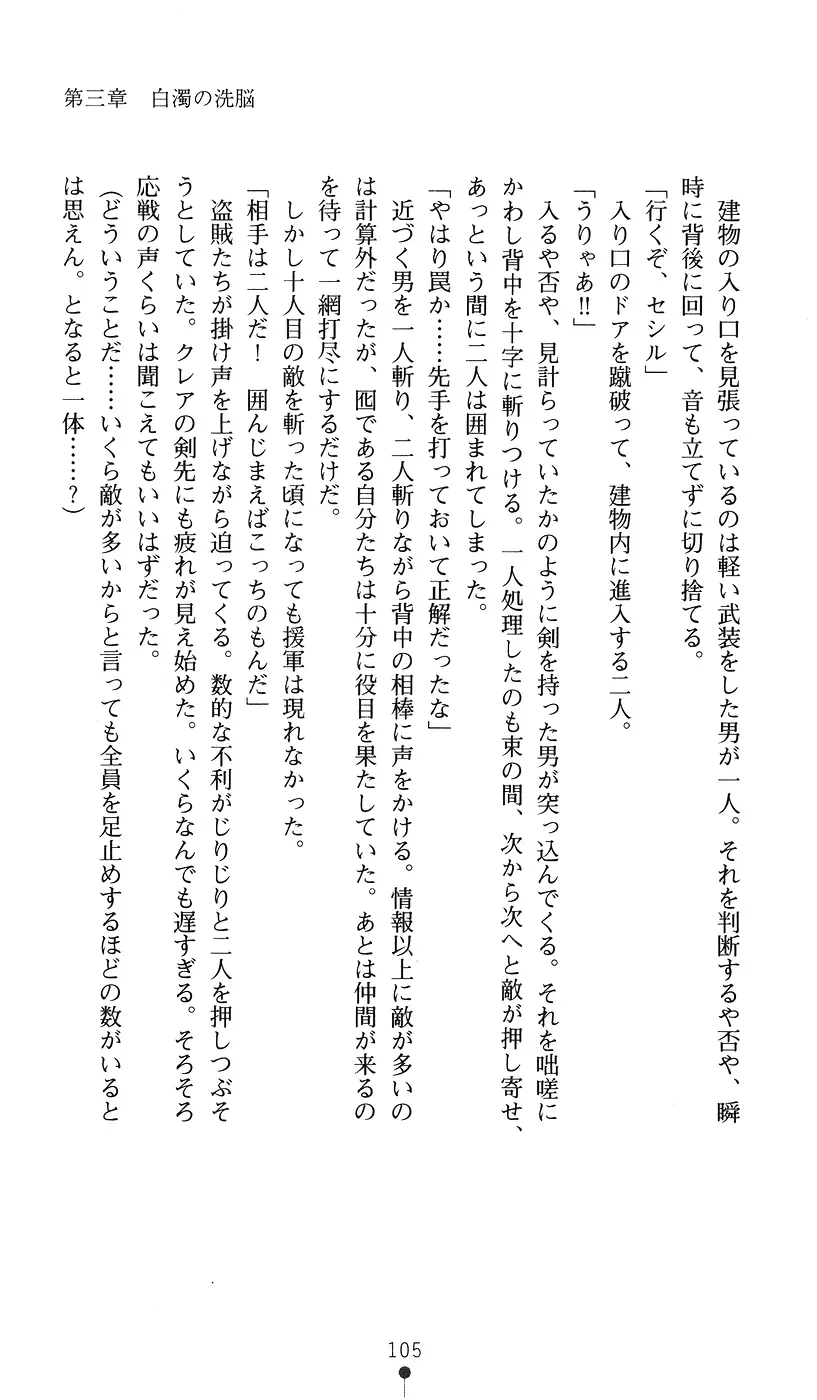 第三章　白濁の洗脳

建物の入り口を見張っているのは軽い武装をした男が一人。それを判断するや否や、瞬時に背後に回って、音も立てずに切り捨てる。

「行くぞ、セシル」

入り口のドアを蹴破って、建物内に進入する二人。

「うりゃあ!!」

入るや否や、見計らっていたかのように剣を持った男が突っ込んでくる。それを咄嗟にかわし背中を十字に斬りつける。一人処理したのも束の間、次から次へと敵が押し寄せ、あっという間に二人は囲まれてしまった。

「やはり罠か……先手を打っておいて正解だったな」

近づく男を一人斬り、二人斬りながら背中の相棒に声をかける。情報以上に敵が多いのは計算外だったが、囮である自分たちは十分に役目を果たしていた。あとは仲間が来るのを待って一網打尽にするだけだ。

しかし十人目の敵を斬った頃になっても援軍は現れなかった。

「相手は二人だ！　囲んじまえばこっちのもんだ」

盗賊たちが掛け声を上げながら迫ってくる。数的な不利がじりじりと二人を押しつぶそうとしていた。クレアの剣先にも疲れが見え始めた。いくらなんでも遅すぎる。そろそろ応戦の声くらいは聞こえてもいいはずだった。

（どういうことだ……いくら敵が多いからと言っても全員を足止めするほどの数がいるとは思えん。となると一体……？）

105